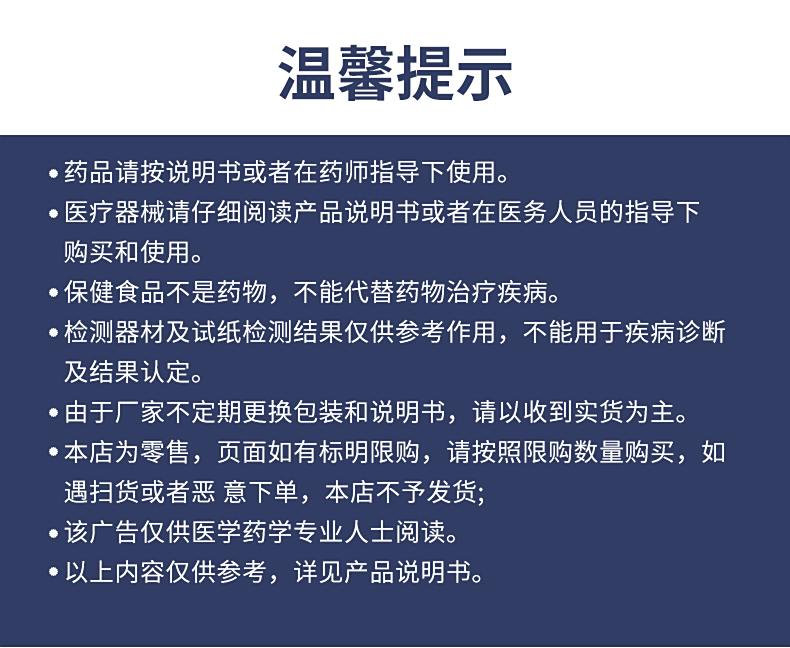 温馨提示

• 药品请按说明书或者在药师指导下使用。

• 医疗器械请仔细阅读产品说明书或者在医务人员的指导下购买和使用。

• 保健食品不是药物，不能代替药物治疗疾病。

• 检测器材及试纸检测结果仅供参考作用，不能用于疾病诊断及结果认定。

• 由于厂家不定期更换包装和说明书，请以收到实货为主。

• 本店为零售，页面如有标明限购，请按照限购数量购买，如遇扫货或者恶 意下单，本店不予发货;

• 该广告仅供医学药学专业人士阅读。

• 以上内容仅供参考，详见产品说明书。